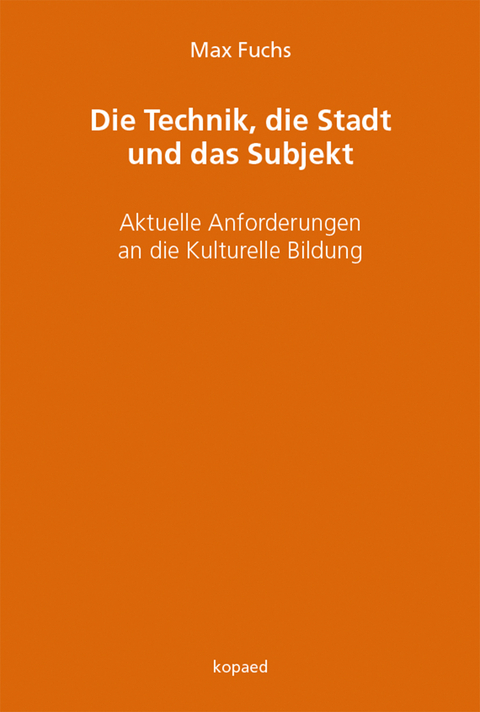 Max Fuchs

Die Technik, die Stadt und das Subjekt

Aktuelle Anforderungen an die Kulturelle Bildung

kopaed